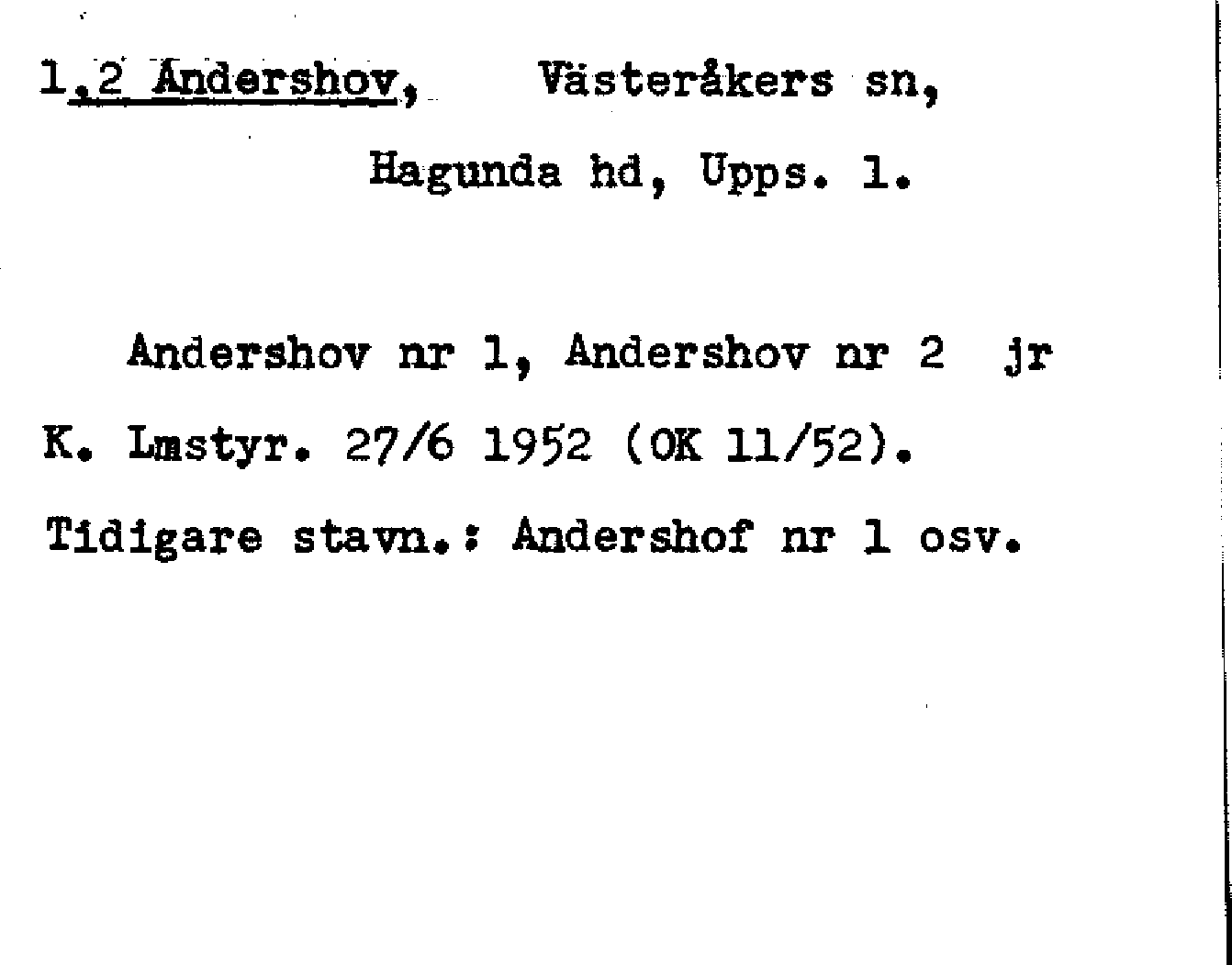 1,2 Andershov, Västeråkers sn,
Hagunda hd, Upps. l.

Andershov nr 1, Andershov nr 2 jr

K. Lmstyr. 27/6 1952 (OK 11/52).

Tidigare stavn.: Andershof nr 1 osv.